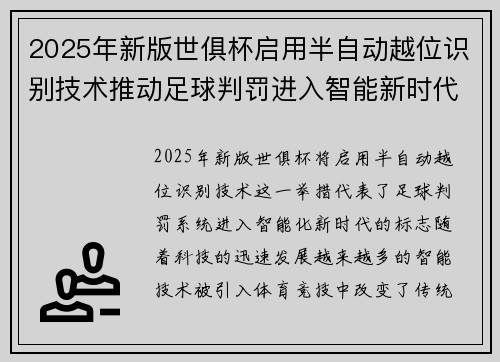 2025年新版世俱杯启用半自动越位识别技术推动足球判罚进入智能新时代

2025年新版世俱杯将启用半自动越位识别技术这一举措代表了足球判罚系统进入智能化新时代的标志随着科技的迅速发展越来越多的智能技术被引入体育竞技中改变了传统